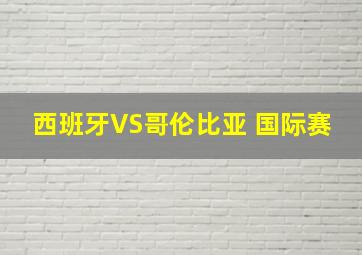 西班牙VS哥伦比亚 国际赛